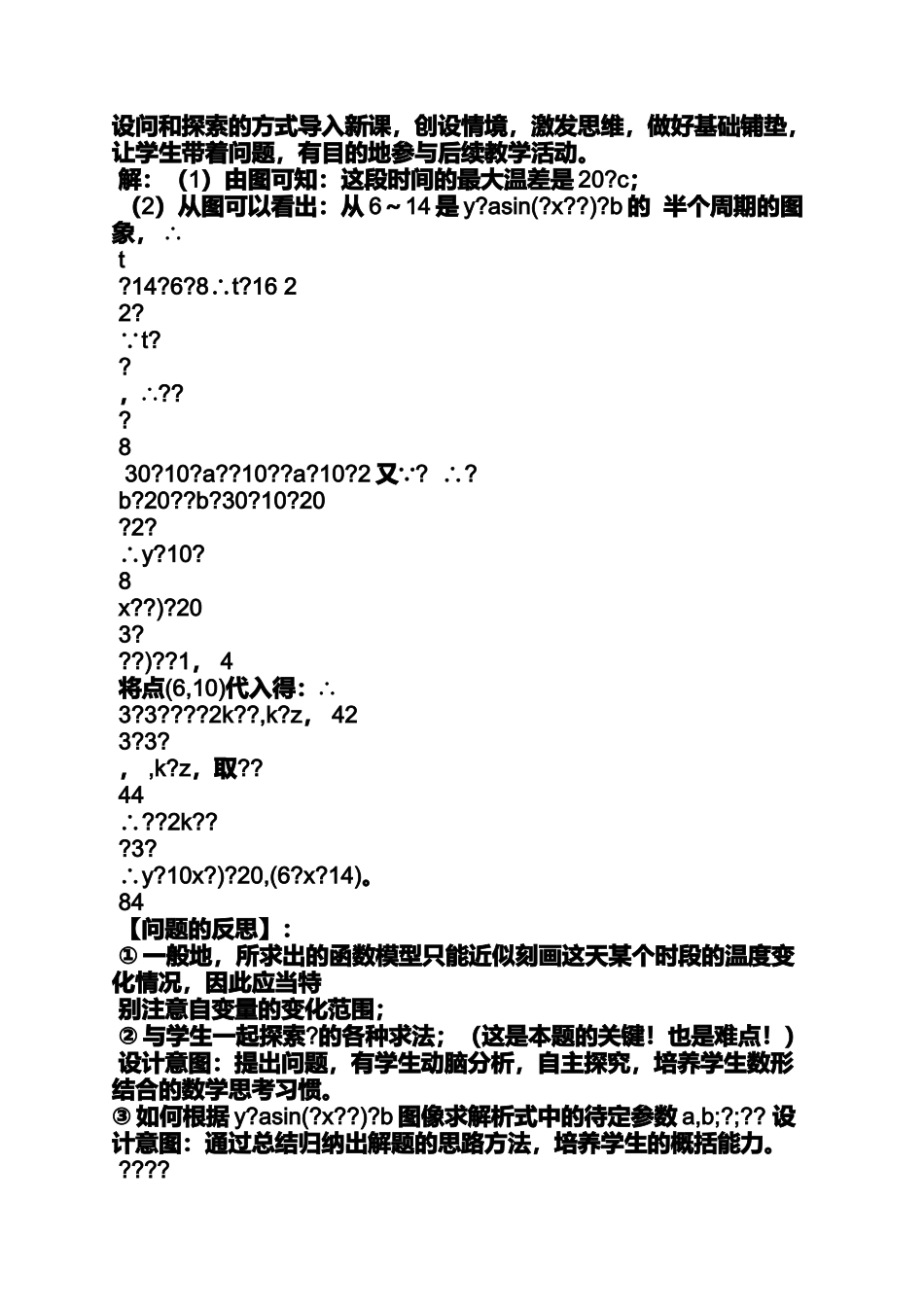 设问和探索的方式导入新课，创设情境，激发思维，做好基础铺垫，让学生带着问题，有目的地参与后续教学活动。
解：（1）由图可知：这段时间的最大温差是 20?c;
（2）从图可以看出：从 6～14 是 y?asin(?x??)?b 的 半个周期的图象，∴
t
?14?6?8∴t?16 2
2?
∵t?
?
，∴??
?
8
30?10?a??10??a?10?2 又∵? ∴?
b?20??b?30?10?20
?2?
∴y?10?
8
x??)?20
3?
??)??1， 4
将点(6,10)代入得：∴
3?3????2k??,k?z， 42
3?3?
， ,k?z，取??
44
∴??2k??
?3?
∴y?10x?)?20,(6?x?14)。
84
【问题的反思】：
① 一般地，所求出的函数模型只能近似刻画这天某个时段的温度变化情况，因此应当特
别注意自变量的变化范围；
② 与学生一起探索?的各种求法；（这是本题的关键！也是难点！）
设计意图：提出问题，有学生动脑分析，自主探究，培养学生数形结合的数学思考习惯。
③ 如何根据 y?asin(?x??)?b 图像求解析式中的待定参数 a,b;?;?? 设计意图：通过总结归纳出解题的思路方法，培养学生的概括能力。
????